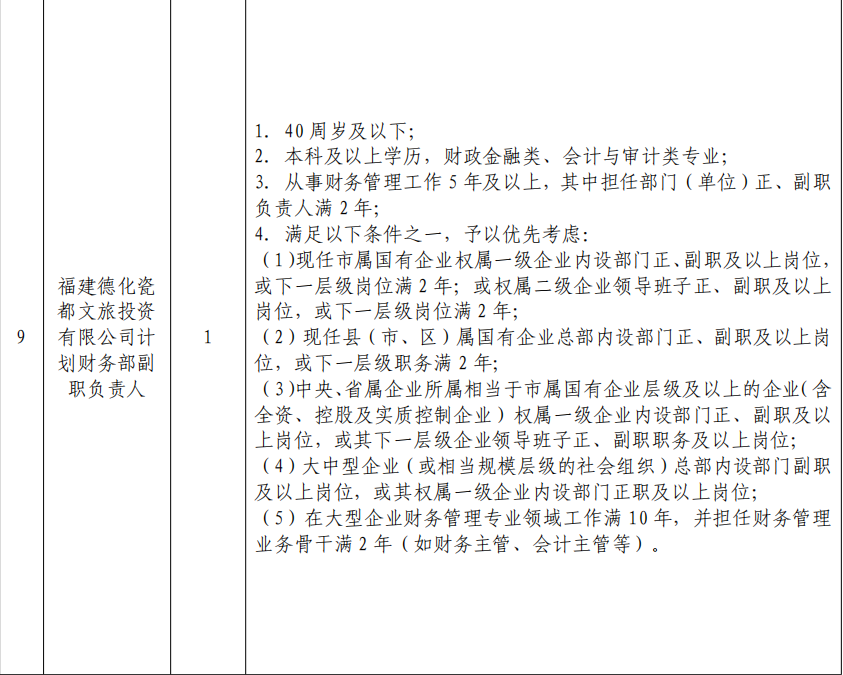 | 9 | 福建德化瓷都文旅投资有限公司计划财务部副职负责人 | 1 | 1. 40周岁及以下;<br>2. 本科及以上学历，财政金融类、会计与审计类专业;<br>3. 从事财务管理工作5年及以上，其中担任部门（单位）正、副职负责人满2年;<br>4. 满足以下条件之一，予以优先考虑:<br>（1)现任市属国有企业权属一级企业内设部门正、副职及以上岗位，或下一层级岗位满2年；或权属二级企业领导班子正、副职及以上岗位，或下一层级岗位满2年;<br>（2）现任县（市、区）属国有企业总部内设部门正、副职及以上岗位，或下一层级职务满2年;<br>（3)中央、省属企业所属相当于市属国有企业层级及以上的企业(含全资、控股及实质控制企业）权属一级企业内设部门正、副职及以上岗位，或其下一层级企业领导班子正、副职职务及以上岗位;<br>（4）大中型企业（或相当规模层级的社会组织）总部内设部门副职及以上岗位，或其权属一级企业内设部门正职及以上岗位;<br>（5）在大型企业财务管理专业领域工作满10年，并担任财务管理业务骨干满2年（如财务主管、会计主管等）。 |
|---|---|---|---|